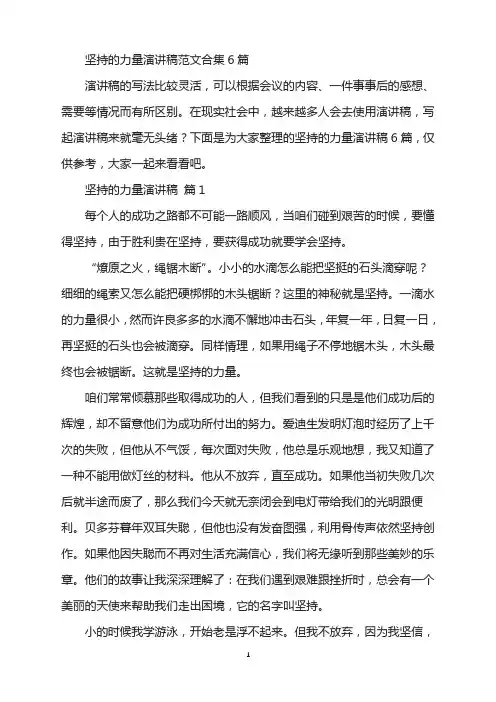 坚持的力量演讲稿范文合集 6 篇

演讲稿的写法比较灵活，可以根据会议的内容、一件事事后的感想、需要等情况而有所区别。在现实社会中，越来越多人会去使用演讲稿，写起演讲稿来就毫无头绪？下面是为大家整理的坚持的力量演讲稿 6 篇，仅供参考，大家一起来看看吧。

坚持的力量演讲稿 篇 1

每个人的成功之路都不可能一路顺风，当咱们碰到艰苦的时候，要懂得坚持，由于胜利贵在坚持，要获得成功就要学会坚持。

“燎原之火，绳锯木断”。小小的水滴怎么能把坚挺的石头滴穿呢？细细的绳索又怎么能把硬梆梆的木头锯断？这里的神秘就是坚持。一滴水的力量很小，然而许良多多的水滴不懈地冲击石头，年复一年，日复一日，再坚挺的石头也会被滴穿。同样情理，如果用绳子不停地锯木头，木头最终也会被锯断。这就是坚持的力量。

咱们常常倾慕那些取得成功的人，但我们看到的只是是他们成功后的辉煌，却不留意他们为成功所付出的努力。爱迪生发明灯泡时经历了上千次的失败，但他从不气馁，每次面对失败，他总是乐观地想，我又知道了一种不能用做灯丝的材料。他从不放弃，直至成功。如果他当初失败几次后就半途而废了，那么我们今天就无奈闭会到电灯带给我们的光明跟便利。贝多芬暮年双耳失聪，但他也没有发奋图强，利用骨传声依然坚持创作。如果他因失聪而不再对生活充满信心，我们将无缘听到那些美妙的乐章。他们的故事让我深深理解了：在我们遇到艰难跟挫折时，总会有一个美丽的天使来帮助我们走出困境，它的名字叫坚持。

小的时候我学游泳，开始老是浮不起来。但我不放弃，因为我坚信，

1